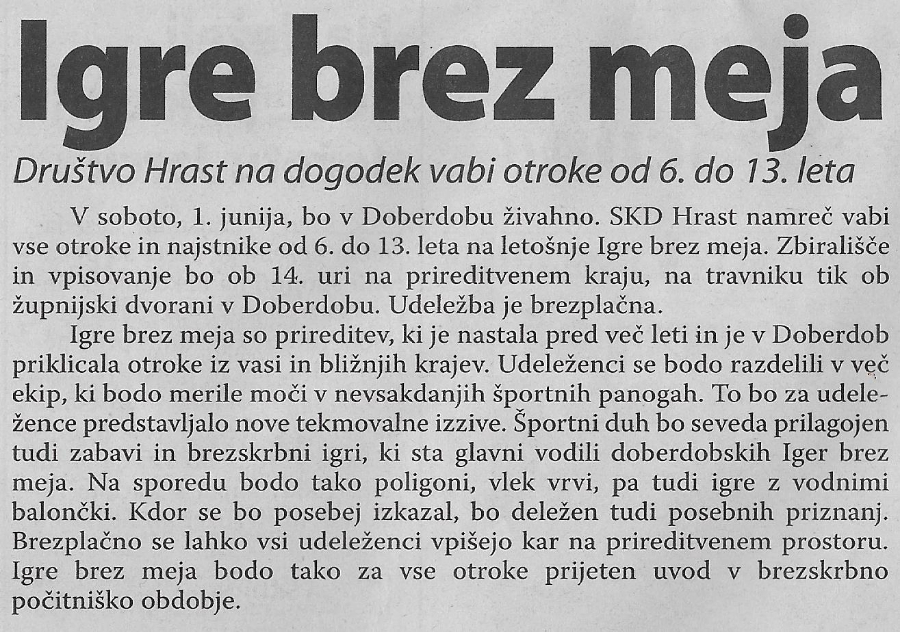 Igre brez meja

Društvo Hrast na dogodek vabi otroke od 6. do 13. leta

V soboto, 1. junija, bo v Doberdobu živahno. SKD Hrast namreč vabi vse otroke in najstnike od 6. do 13. leta na letošnje Igre brez meja. Zbirališče in vpisovanje bo ob 14. uri na prireditvenem kraju, na travniku tik ob župnijski dvorani v Doberdobu. Udeležba je brezplačna.

Igre brez meja so prireditev, ki je nastala pred več leti in je v Doberdob priklicala otroke iz vasi in bližnjih krajev. Udeleženci se bodo razdelili v več ekip, ki bodo merile moči v nevsakdanjih športnih panogah. To bo za udeležence predstavljalo nove tekmovalne izzive. Športni duh bo seveda prilagojen tudi zabavi in brezskrbni igri, ki sta glavni vodili doberdobskih Iger brez meja. Na sporedu bodo tako poligoni, vlek vrvi, pa tudi igre z vodnimi balončki. Kdor se bo posebej izkazal, bo deležen tudi posebnih priznanj. Brezplačno se lahko vsi udeleženci vpišejo kar na prireditvenem prostoru. Igre brez meja bodo tako za vse otroke prijeten uvod v brezskrbno počitniško obdobje.